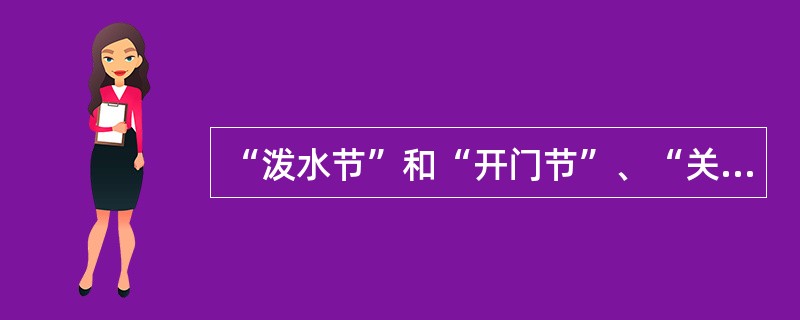 “泼水节”和“开门节”、“关...